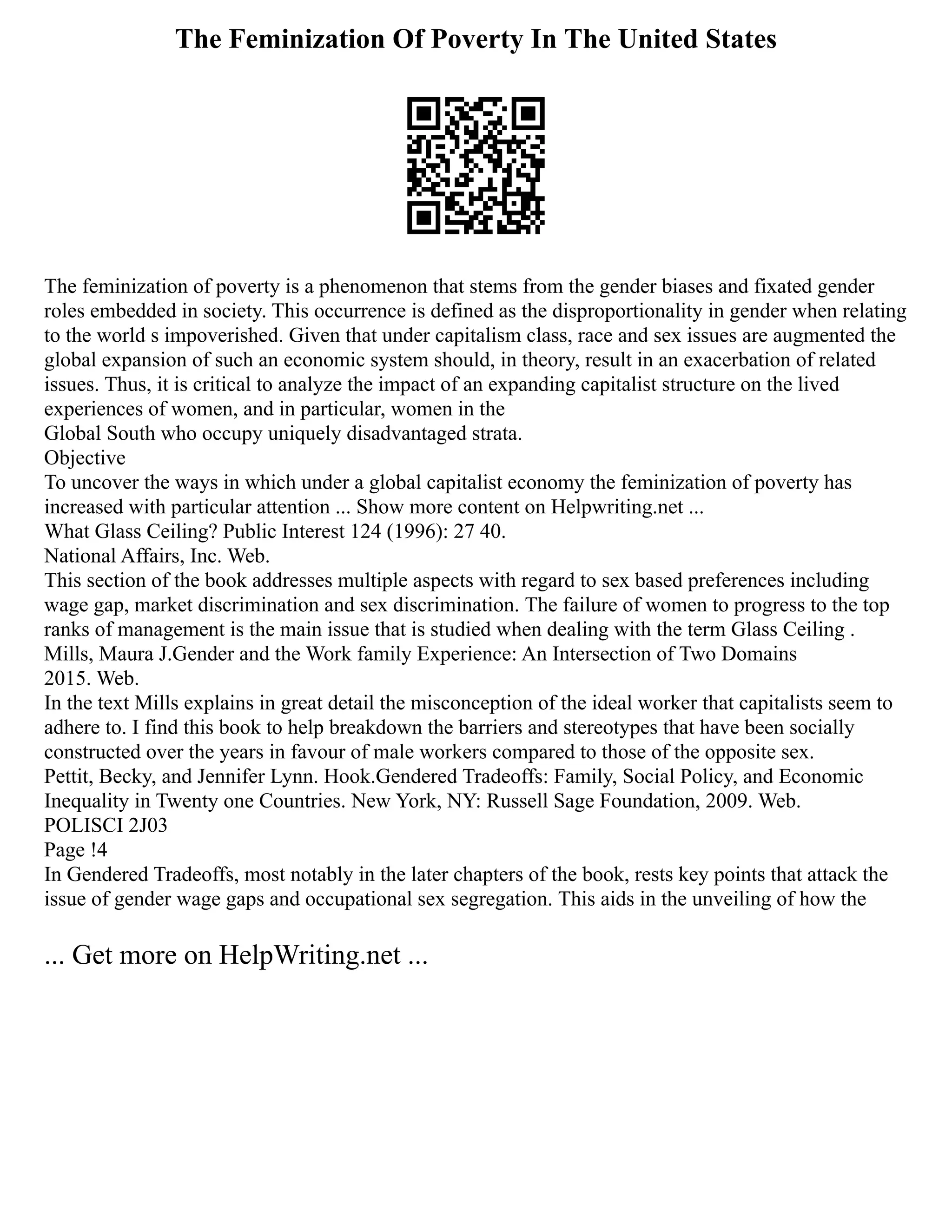 The Feminization Of Poverty In The United States

The feminization of poverty is a phenomenon that stems from the gender biases and fixated gender roles embedded in society. This occurrence is defined as the disproportionality in gender when relating to the world s impoverished. Given that under capitalism class, race and sex issues are augmented the global expansion of such an economic system should, in theory, result in an exacerbation of related issues. Thus, it is critical to analyze the impact of an expanding capitalist structure on the lived experiences of women, and in particular, women in the
Global South who occupy uniquely disadvantaged strata.
Objective
To uncover the ways in which under a global capitalist economy the feminization of poverty has increased with particular attention ... Show more content on Helpwriting.net ...
What Glass Ceiling? Public Interest 124 (1996): 27 40.
National Affairs, Inc. Web.
This section of the book addresses multiple aspects with regard to sex based preferences including wage gap, market discrimination and sex discrimination. The failure of women to progress to the top ranks of management is the main issue that is studied when dealing with the term Glass Ceiling .
Mills, Maura J.Gender and the Work family Experience: An Intersection of Two Domains
2015. Web.
In the text Mills explains in great detail the misconception of the ideal worker that capitalists seem to adhere to. I find this book to help breakdown the barriers and stereotypes that have been socially constructed over the years in favour of male workers compared to those of the opposite sex.
Pettit, Becky, and Jennifer Lynn. Hook.Gendered Tradeoffs: Family, Social Policy, and Economic Inequality in Twenty one Countries. New York, NY: Russell Sage Foundation, 2009. Web.
POLISCI 2J03
Page !4
In Gendered Tradeoffs, most notably in the later chapters of the book, rests key points that attack the issue of gender wage gaps and occupational sex segregation. This aids in the unveiling of how the

... Get more on HelpWriting.net ...